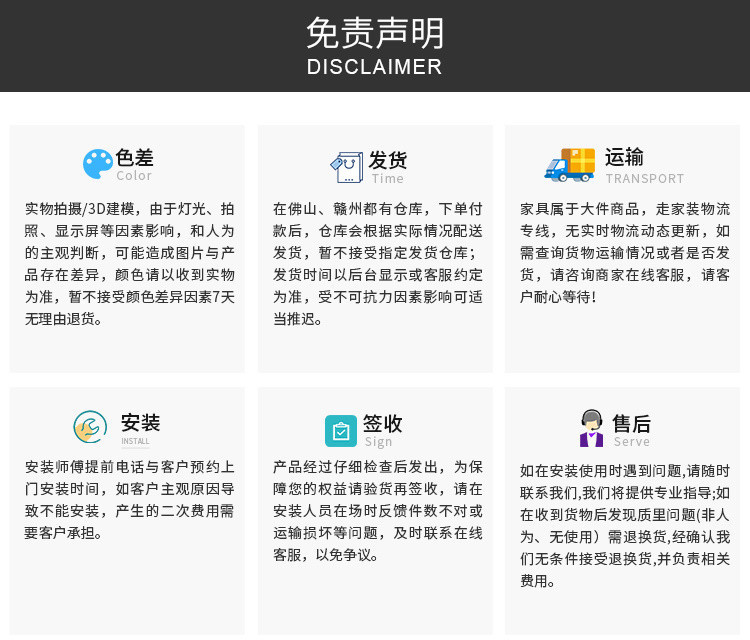 免责声明
DISCLAIMER

色差
Color

实物拍摄/3D建模，由于灯光、拍照、显示屏等因素影响，和人为的主观判断，可能造成图片与产品存在差异，颜色请以收到实物为准，暂不接受颜色差异因素7天无理由退货。

发货
Time

在佛山、赣州都有仓库，下单付款后，仓库会根据实际情况配送发货，暂不接受指定发货仓库；发货时间以后台显示或客服约定为准，受不可抗力因素影响可适当推迟。

运输
TRANSPORT

家具属于大件商品，走家装物流专线，无实时物流动态更新，如需查询货物运输情况或者是否发货，请咨询商家在线客服，请客户耐心等待!

安装
INSTALL

安装师傅提前电话与客户预约上门安装时间，如客户主观原因导致不能安装，产生的二次费用需要客户承担。

签收
Sign

产品经过仔细检查后发出，为保障您的权益请验货再签收，请在安装人员在场时反馈件数不对或运输损坏等问题，及时联系在线客服，以免争议。

售后
Serve

如在安装使用时遇到问题,请随时联系我们,我们将提供专业指导;如在收到货物后发现质里问题(非人为、无使用）需退换货,经确认我们无条件接受退换货,并负责相关费用。